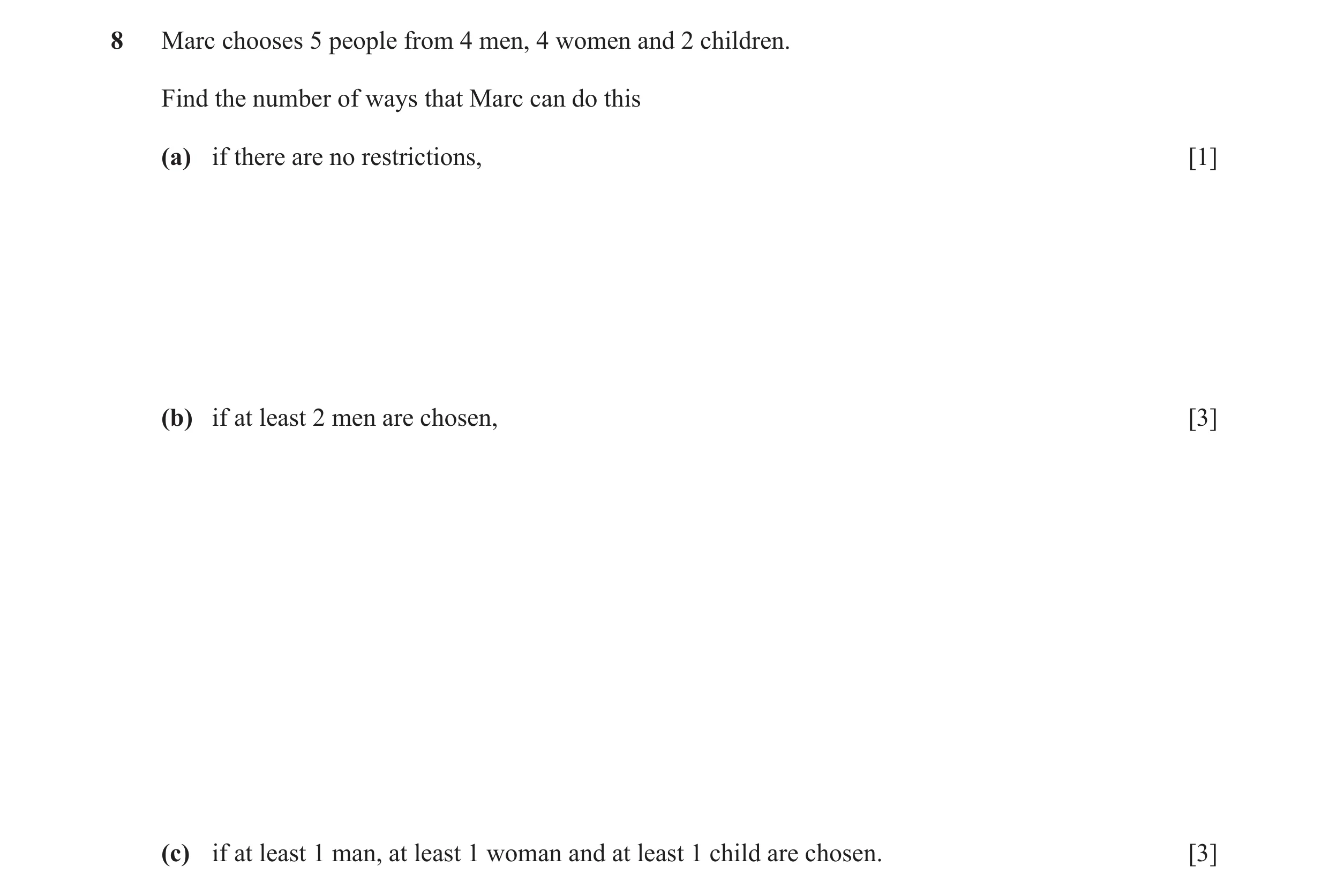 8 Marc chooses 5 people from 4 men, 4 women and 2 children.

Find the number of ways that Marc can do this

(a) if there are no restrictions, [1]

(b) if at least 2 men are chosen, [3]

(c) if at least 1 man, at least 1 woman and at least 1 child are chosen. [3]